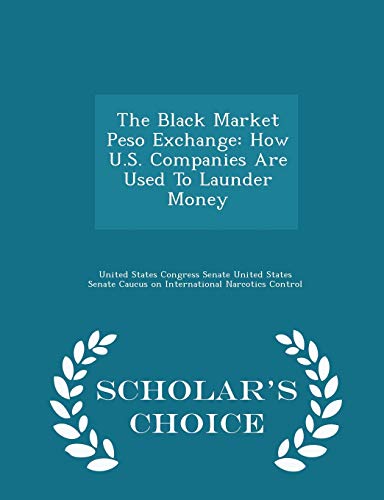 The Black Market Peso Exchange: How U.S. Companies Are Used To Launder Money

United States Congress Senate United States Senate Caucus on International Narcotics Control

SCHOLAR'S CHOICE